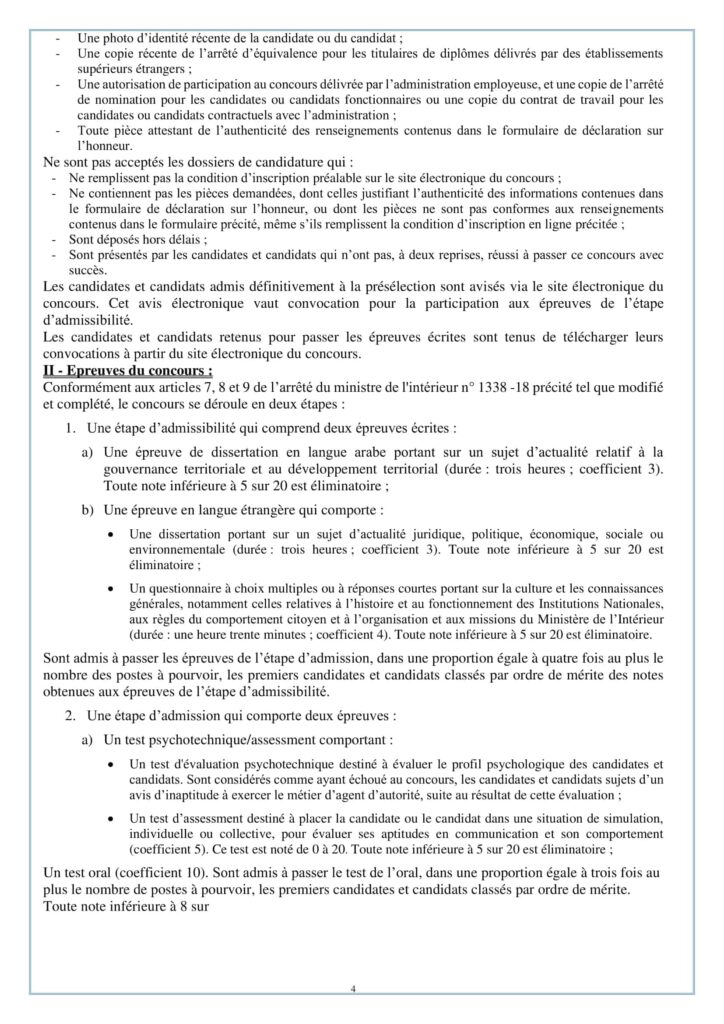 - Une photo d'identité récente de la candidate ou du candidat ;
- Une copie récente de l'arrêté d'équivalence pour les titulaires de diplômes délivrés par des établissements supérieurs étrangers ;
- Une autorisation de participation au concours délivrée par l'administration employeuse, et une copie de l'arrêté de nomination pour les candidates ou candidats fonctionnaires ou une copie du contrat de travail pour les candidates ou candidats contractuels avec l'administration ;
- Toute pièce attestant de l'authenticité des renseignements contenus dans le formulaire de déclaration sur l'honneur.

Ne sont pas acceptés les dossiers de candidature qui :
- Ne remplissent pas la condition d'inscription préalable sur le site électronique du concours ;
- Ne contiennent pas les pièces demandées, dont celles justifiant l'authenticité des informations contenues dans le formulaire de déclaration sur l'honneur, ou dont les pièces ne sont pas conformes aux renseignements contenus dans le formulaire précité, même s'ils remplissent la condition d'inscription en ligne précitée ;
- Sont déposés hors délais ;
- Sont présentés par les candidates et candidats qui n'ont pas, à deux reprises, réussi à passer ce concours avec succès.

Les candidates et candidats admis définitivement à la présélection sont avisés via le site électronique du concours. Cet avis électronique vaut convocation pour la participation aux épreuves de l'étape d'admissibilité.

Les candidates et candidats retenus pour passer les épreuves écrites sont tenus de télécharger leurs convocations à partir du site électronique du concours.

II - Epreuves du concours :

Conformément aux articles 7, 8 et 9 de l'arrêté du ministre de l'intérieur n° 1338 -18 précité tel que modifié et complété, le concours se déroule en deux étapes :

1. Une étape d'admissibilité qui comprend deux épreuves écrites :

a) Une épreuve de dissertation en langue arabe portant sur un sujet d'actualité relatif à la gouvernance territoriale et au développement territorial (durée : trois heures ; coefficient 3). Toute note inférieure à 5 sur 20 est éliminatoire ;

b) Une épreuve en langue étrangère qui comporte :

• Une dissertation portant sur un sujet d'actualité juridique, politique, économique, sociale ou environnementale (durée : trois heures ; coefficient 3). Toute note inférieure à 5 sur 20 est éliminatoire ;

• Un questionnaire à choix multiples ou à réponses courtes portant sur la culture et les connaissances générales, notamment celles relatives à l'histoire et au fonctionnement des Institutions Nationales, aux règles du comportement citoyen et à l'organisation et aux missions du Ministère de l'Intérieur (durée : une heure trente minutes ; coefficient 4). Toute note inférieure à 5 sur 20 est éliminatoire.

Sont admis à passer les épreuves de l'étape d'admission, dans une proportion égale à quatre fois au plus le nombre des postes à pourvoir, les premiers candidates et candidats classés par ordre de mérite des notes obtenues aux épreuves de l'étape d'admissibilité.

2. Une étape d'admission qui comporte deux épreuves :

a) Un test psychotechnique/assessment comportant :

• Un test d'évaluation psychotechnique destiné à évaluer le profil psychologique des candidates et candidats. Sont considérés comme ayant échoué au concours, les candidates et candidats sujets d'un avis d'inaptitude à exercer le métier d'agent d'autorité, suite au résultat de cette évaluation ;

• Un test d'assessment destiné à placer la candidate ou le candidat dans une situation de simulation, individuelle ou collective, pour évaluer ses aptitudes en communication et son comportement (coefficient 5). Ce test est noté de 0 à 20. Toute note inférieure à 5 sur 20 est éliminatoire ;

Un test oral (coefficient 10). Sont admis à passer le test de l'oral, dans une proportion égale à trois fois au plus le nombre de postes à pourvoir, les premiers candidates et candidats classés par ordre de mérite. Toute note inférieure à 8 sur

4